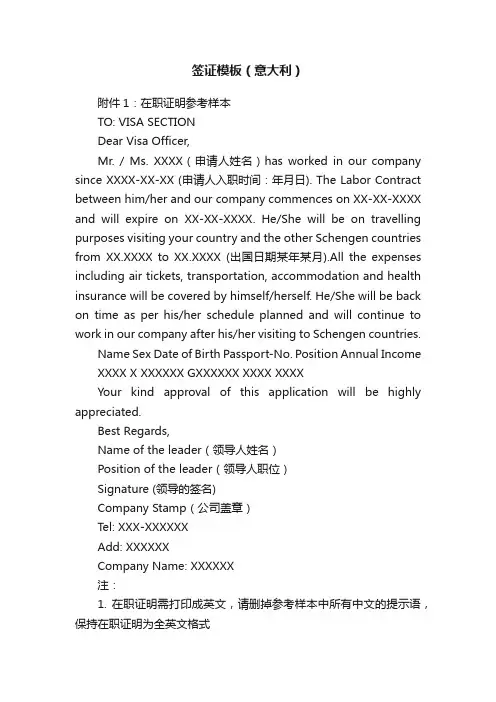 签证模板（意大利）

附件 1：在职证明参考样本

TO: VISA SECTION

Dear Visa Officer,

Mr. / Ms. XXXX（申请人姓名）has worked in our company since XXXX-XX-XX (申请人入职时间：年月日). The Labor Contract between him/her and our company commences on XX-XX-XXXX and will expire on XX-XX-XXXX. He/She will be on travelling purposes visiting your country and the other Schengen countries from XX.XXXX to XX.XXXX (出国日期某年某月).All the expenses including air tickets, transportation, accommodation and health insurance will be covered by himself/herself. He/She will be back on time as per his/her schedule planned and will continue to work in our company after his/her visiting to Schengen countries.

Name Sex Date of Birth Passport-No. Position Annual Income

XXXX X XXXXXX GXXXXXX XXXX XXXX

Your kind approval of this application will be highly appreciated.

Best Regards,

Name of the leader（领导人姓名）

Position of the leader（领导人职位）

Signature (领导的签名)

Company Stamp（公司盖章）

Tel: XXX-XXXXXX

Add: XXXXXX

Company Name: XXXXXX

注：

1. 在职证明需打印成英文，请删掉参考样本中所有中文的提示语，保持在职证明为全英文格式